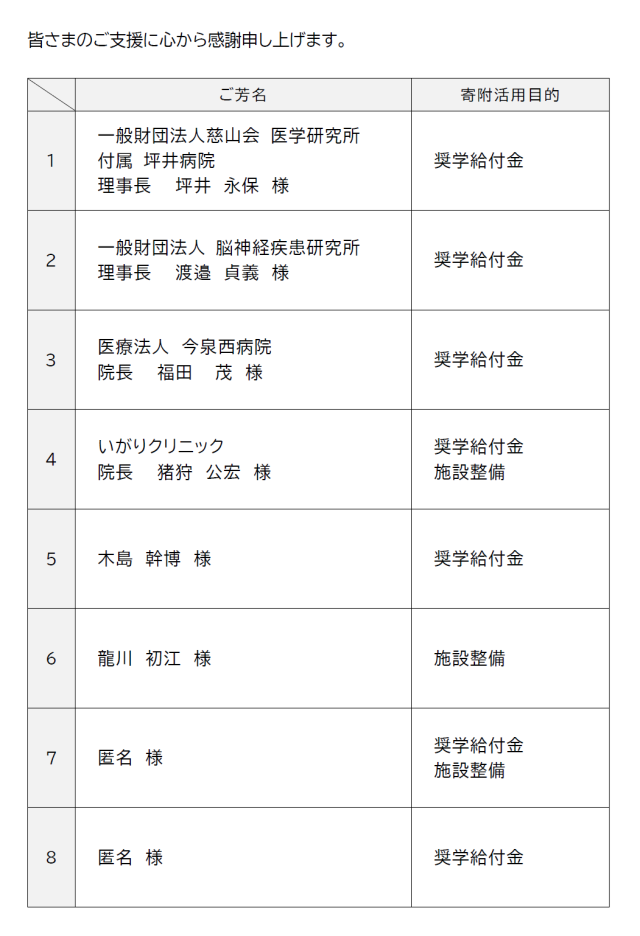 皆さまのご支援に心から感謝申し上げます。

|  | ご芳名 | 寄附活用目的 |
|---|---|---|
| 1 | 一般財団法人慈山会 医学研究所 付属 坪井病院 理事長 坪井 永保 様 | 奨学給付金 |
| 2 | 一般財団法人 脳神経疾患研究所 理事長 渡邉 貞義 様 | 奨学給付金 |
| 3 | 医療法人 今泉西病院 院長 福田 茂 様 | 奨学給付金 |
| 4 | いがりクリニック 院長 猪狩 公宏 様 | 奨学給付金 施設整備 |
| 5 | 木島 幹博 様 | 奨学給付金 |
| 6 | 龍川 初江 様 | 施設整備 |
| 7 | 匿名 様 | 奨学給付金 施設整備 |
| 8 | 匿名 様 | 奨学給付金 |